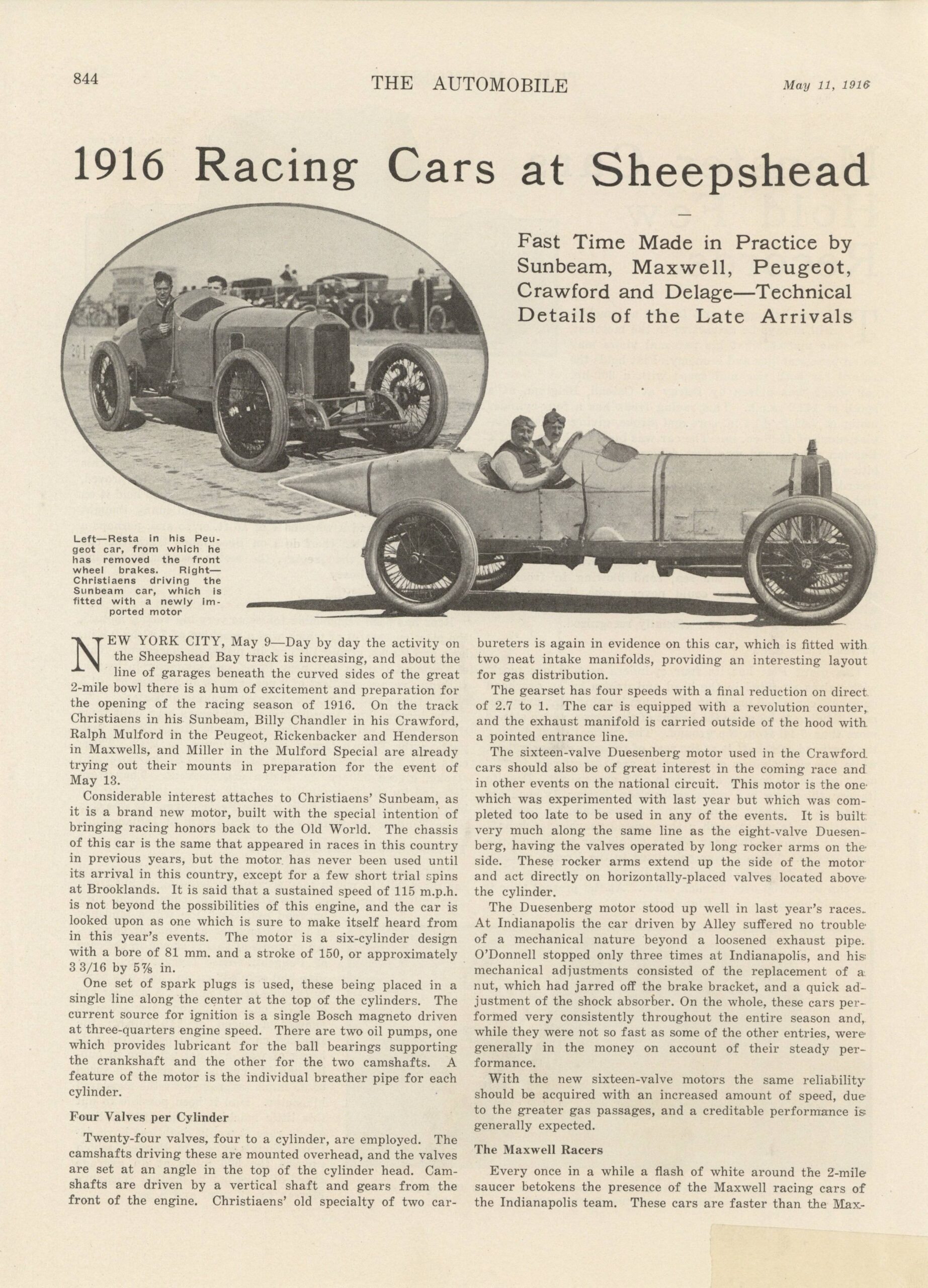 844 THE AUTOMOBILE May 11, 1916

1916 Racing Cars at Sheepshead

Fast Time Made in Practice by Sunbeam, Maxwell, Peugeot, Crawford and Delage—Technical Details of the Late Arrivals

Left—Resta in his Peugeot car, from which he has removed the front wheel brakes. Right—Christiaens driving the Sunbeam car, which is fitted with a newly imported motor

NEW YORK CITY, May 9—Day by day the activity on the Sheepshead Bay track is increasing, and about the line of garages beneath the curved sides of the great 2-mile bowl there is a hum of excitement and preparation for the opening of the racing season of 1916. On the track Christiaens in his Sunbeam, Billy Chandler in his Crawford, Ralph Mulford in the Peugeot, Rickenbacker and Henderson in Maxwells, and Miller in the Mulford Special are already trying out their mounts in preparation for the event of May 13.

Considerable interest attaches to Christiaens' Sunbeam, as it is a brand new motor, built with the special intention of bringing racing honors back to the Old World. The chassis of this car is the same that appeared in races in this country in previous years, but the motor has never been used until its arrival in this country, except for a few short trial spins at Brooklands. It is said that a sustained speed of 115 m.p.h. is not beyond the possibilities of this engine, and the car is looked upon as one which is sure to make itself heard from in this year's events. The motor is a six-cylinder design with a bore of 81 mm. and a stroke of 150, or approximately 3 3/16 by 5⅞ in.

One set of spark plugs is used, these being placed in a single line along the center at the top of the cylinders. The current source for ignition is a single Bosch magneto driven at three-quarters engine speed. There are two oil pumps, one which provides lubricant for the ball bearings supporting the crankshaft and the other for the two camshafts. A feature of the motor is the individual breather pipe for each cylinder.

Four Valves per Cylinder

Twenty-four valves, four to a cylinder, are employed. The camshafts driving these are mounted overhead, and the valves are set at an angle in the top of the cylinder head. Camshafts are driven by a vertical shaft and gears from the front of the engine. Christiaens' old specialty of two carbureters is again in evidence on this car, which is fitted with two neat intake manifolds, providing an interesting layout for gas distribution.

The gearset has four speeds with a final reduction on direct of 2.7 to 1. The car is equipped with a revolution counter, and the exhaust manifold is carried outside of the hood with a pointed entrance line.

The sixteen-valve Duesenberg motor used in the Crawford cars should also be of great interest in the coming race and in other events on the national circuit. This motor is the one which was experimented with last year but which was completed too late to be used in any of the events. It is built very much along the same line as the eight-valve Duesenberg, having the valves operated by long rocker arms on the side. These rocker arms extend up the side of the motor and act directly on horizontally-placed valves located above the cylinder.

The Duesenberg motor stood up well in last year's races. At Indianapolis the car driven by Alley suffered no trouble of a mechanical nature beyond a loosened exhaust pipe. O'Donnell stopped only three times at Indianapolis, and his mechanical adjustments consisted of the replacement of a nut, which had jarred off the brake bracket, and a quick adjustment of the shock absorber. On the whole, these cars performed very consistently throughout the entire season and, while they were not so fast as some of the other entries, were generally in the money on account of their steady performance.

With the new sixteen-valve motors the same reliability should be acquired with an increased amount of speed, due to the greater gas passages, and a creditable performance is generally expected.

The Maxwell Racers

Every once in a while a flash of white around the 2-mile saucer betokens the presence of the Maxwell racing cars of the Indianapolis team. These cars are faster than the Max-